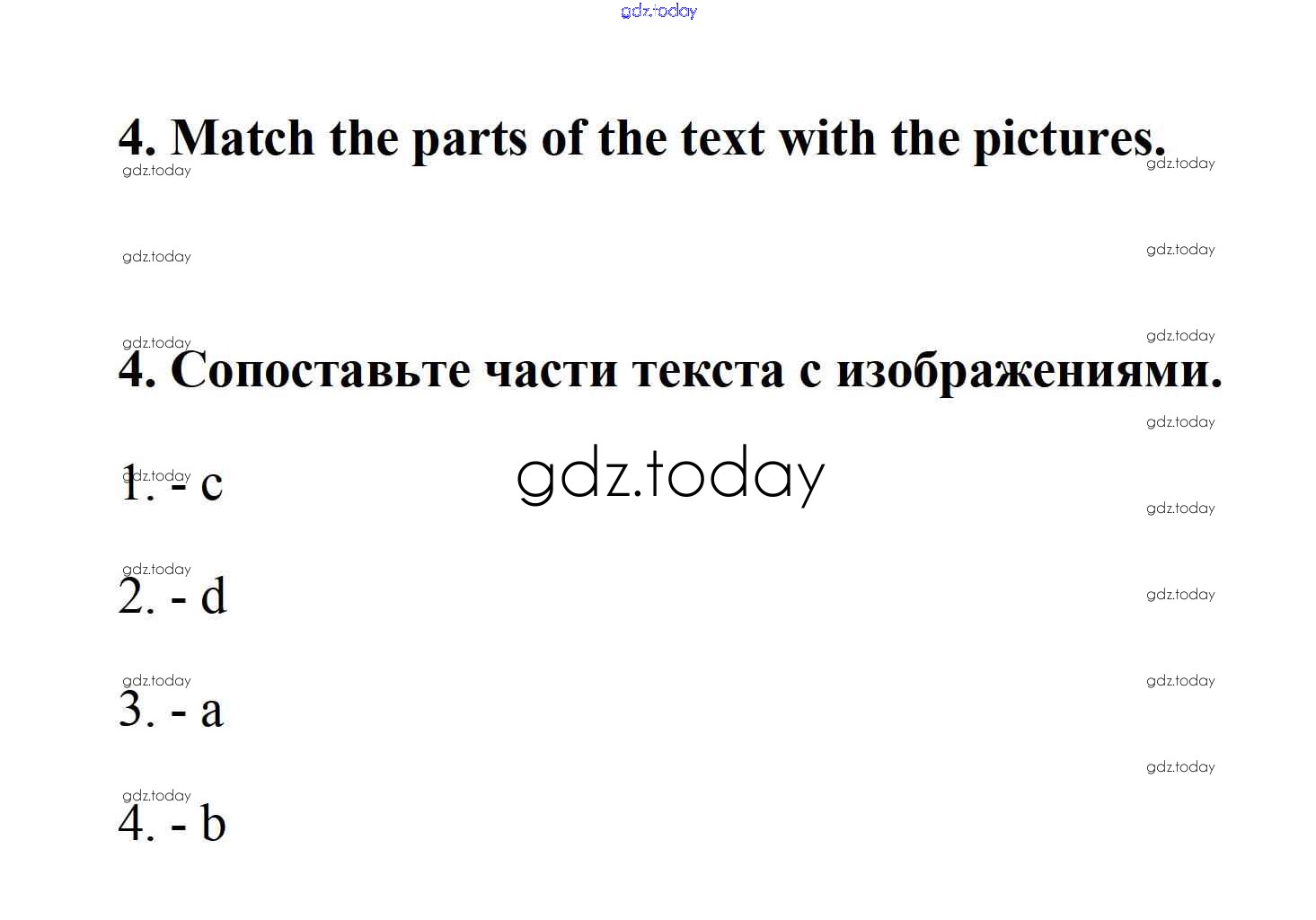 4. Match the parts of the text with the pictures.

4. Сопоставьте части текста с изображениями.

1. - c

2. - d

3. - a

4. - b

gdz.today